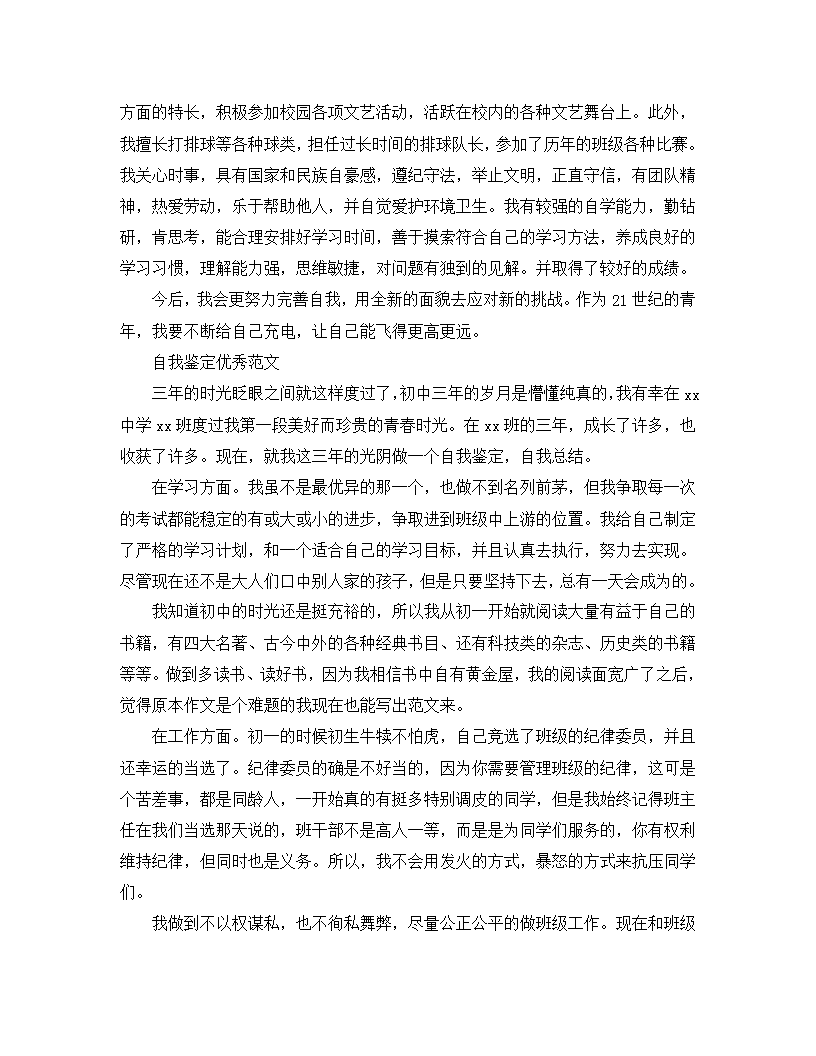 方面的特长，积极参加校园各项文艺活动，活跃在校内的各种文艺舞台上。此外，我擅长打排球等各种球类，担任过长时间的排球队长，参加了历年的班级各种比赛。我关心时事，具有国家和民族自豪感，遵纪守法，举止文明，正直守信，有团队精神，热爱劳动，乐于帮助他人，并自觉爱护环境卫生。我有较强的自学能力，勤钻研，肯思考，能合理安排好学习时间，善于摸索符合自己的学习方法，养成良好的学习习惯，理解能力强，思维敏捷，对问题有独到的见解。并取得了较好的成绩。

今后，我会更努力完善自我，用全新的面貌去应对新的挑战。作为 21 世纪的青年，我要不断给自己充电，让自己能飞得更高更远。

自我鉴定优秀范文

三年的时光眨眼之间就这样度过了，初中三年的岁月是懵懂纯真的，我有幸在 xx 中学 xx 班度过我第一段美好而珍贵的青春时光。在 xx 班的三年，成长了许多，也收获了许多。现在，就我这三年的光阴做一个自我鉴定，自我总结。

在学习方面。我虽不是最优异的那一个，也做不到名列前茅，但我争取每一次的考试都能稳定的有或大或小的进步，争取进到班级中上游的位置。我给自己制定了严格的学习计划，和一个适合自己的学习目标，并且认真去执行，努力去实现。尽管现在还不是大人们口中别人家的孩子，但是只要坚持下去，总有一天会成为的。

我知道初中的时光还是挺充裕的，所以我从初一开始就阅读大量有益于自己的书籍，有四大名著、古今中外的各种经典书目、还有科技类的杂志、历史类的书籍等等。做到多读书、读好书，因为我相信书中自有黄金屋，我的阅读面宽广了之后，觉得原本作文是个难题的我现在也能写出范文来。

在工作方面。初一的时候初生牛犊不怕虎，自己竞选了班级的纪律委员，并且还幸运的当选了。纪律委员的确是不好当的，因为你需要管理班级的纪律，这可是个苦差事，都是同龄人，一开始真的有挺多特别调皮的同学，但是我始终记得班主任在我们当选那天说的，班干部不是高人一等，而是是为同学们服务的，你有权利维持纪律，但同时也是义务。所以，我不会用发火的方式，暴怒的方式来抗压同学们。

我做到不以权谋私，也不徇私舞弊，尽量公正公平的做班级工作。现在和班级